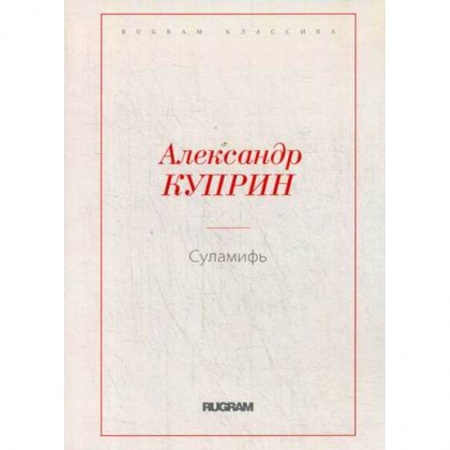 RUGRAM КЛАССИКА

Александр
КУПРИН

Суламифь

RUGRAM